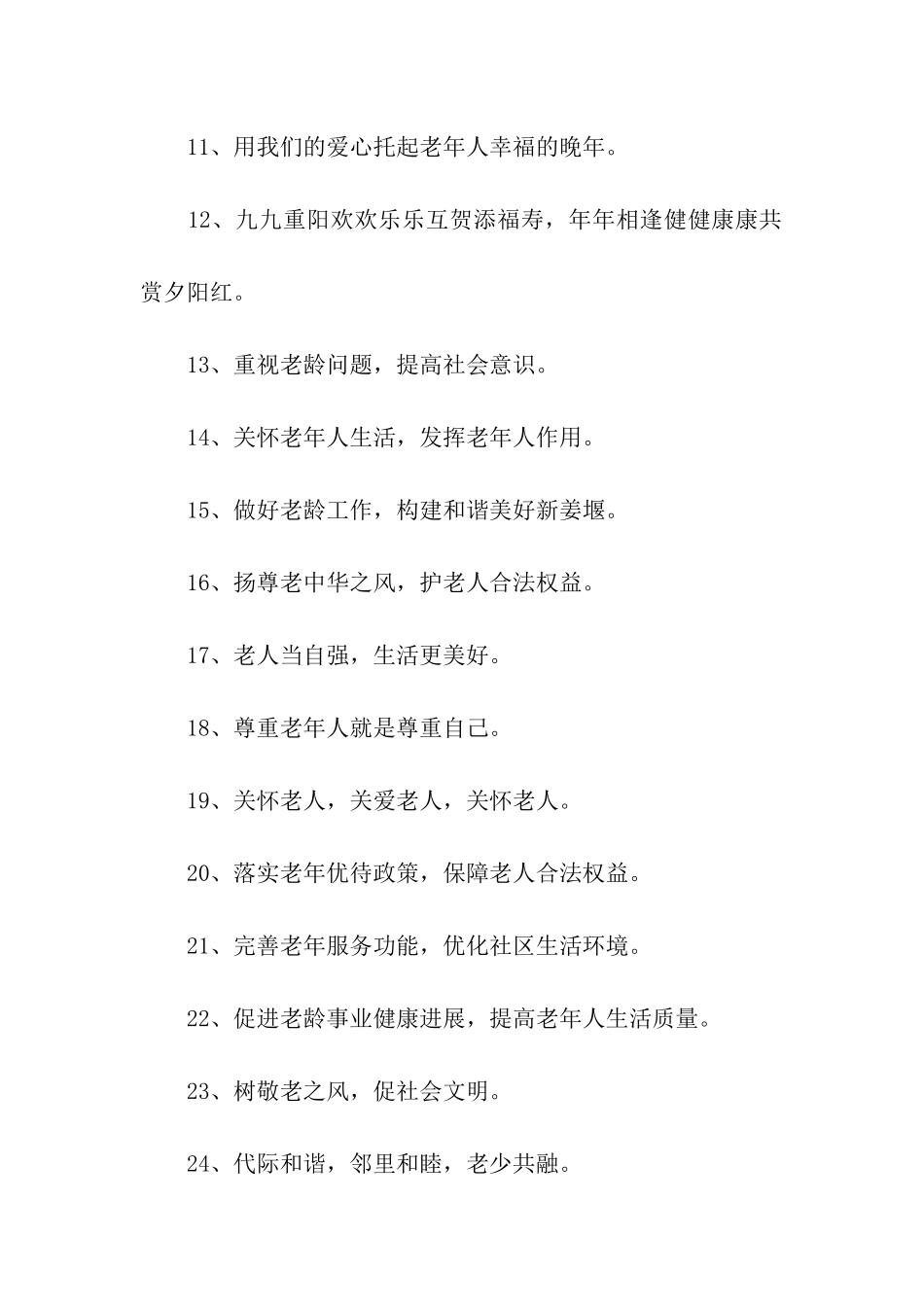 11、用我们的爱心托起老年人幸福的晚年。

12、九九重阳欢欢乐乐互贺添福寿，年年相逢健健康康共赏夕阳红。

13、重视老龄问题，提高社会意识。

14、关怀老年人生活，发挥老年人作用。

15、做好老龄工作，构建和谐美好新姜堰。

16、扬尊老中华之风，护老人合法权益。

17、老人当自强，生活更美好。

18、尊重老年人就是尊重自己。

19、关怀老人，关爱老人，关怀老人。

20、落实老年优待政策，保障老人合法权益。

21、完善老年服务功能，优化社区生活环境。

22、促进老龄事业健康进展，提高老年人生活质量。

23、树敬老之风，促社会文明。

24、代际和谐，邻里和睦，老少共融。